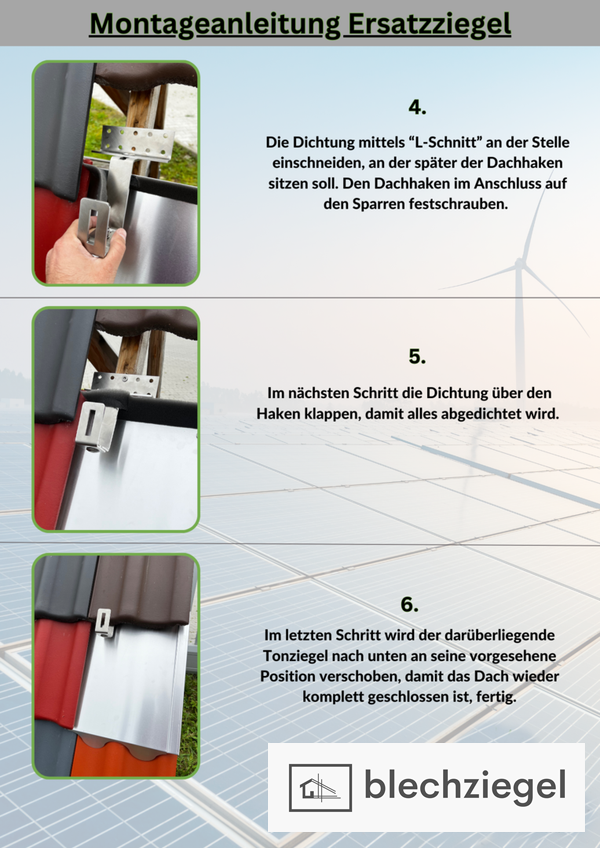 Montageanleitung Ersatzziegel

4.

Die Dichtung mittels “L-Schnitt” an der Stelle einschneiden, an der später der Dachhaken sitzen soll. Den Dachhaken im Anschluss auf den Sparren festschrauben.

5.

Im nächsten Schritt die Dichtung über den Haken klappen, damit alles abgedichtet wird.

6.

Im letzten Schritt wird der darüberliegende Tonziegel nach unten an seine vorgesehene Position verschoben, damit das Dach wieder komplett geschlossen ist, fertig.

blechziegel